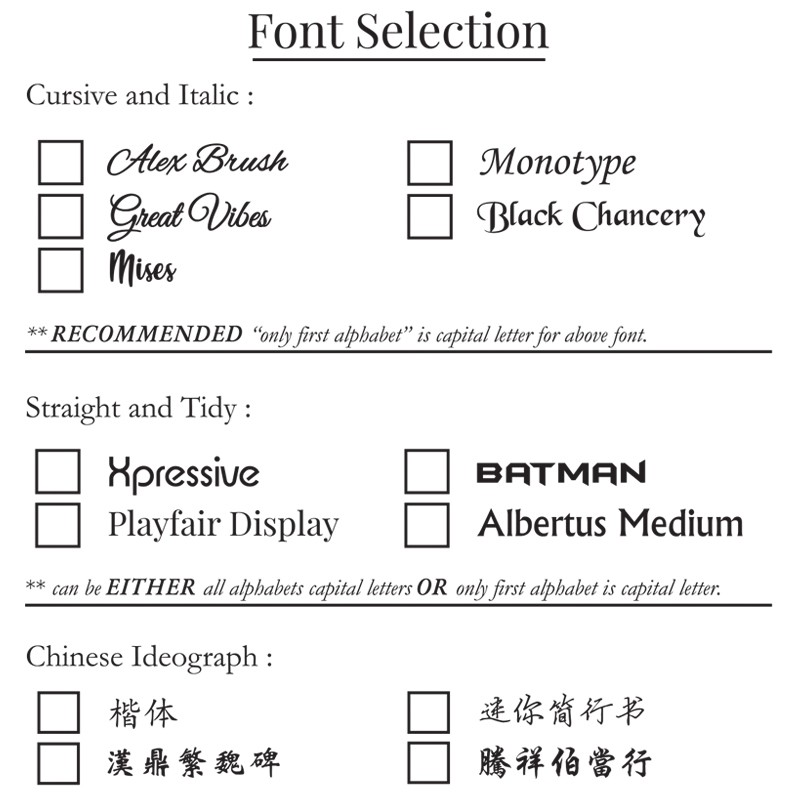 Font Selection

Cursive and Italic :

Alex Brush
Great Vibes
Mises

Monotype
Black Chancery

** RECOMMENDED "only first alphabet" is capital letter for above font.

Straight and Tidy :

Xpressive
Playfair Display

BATMAN
Albertus Medium

** can be EITHER all alphabets capital letters OR only first alphabet is capital letter.

Chinese Ideograph :

楷体
漢鼎繁魏碑

迷你简行书
騰祥伯當行